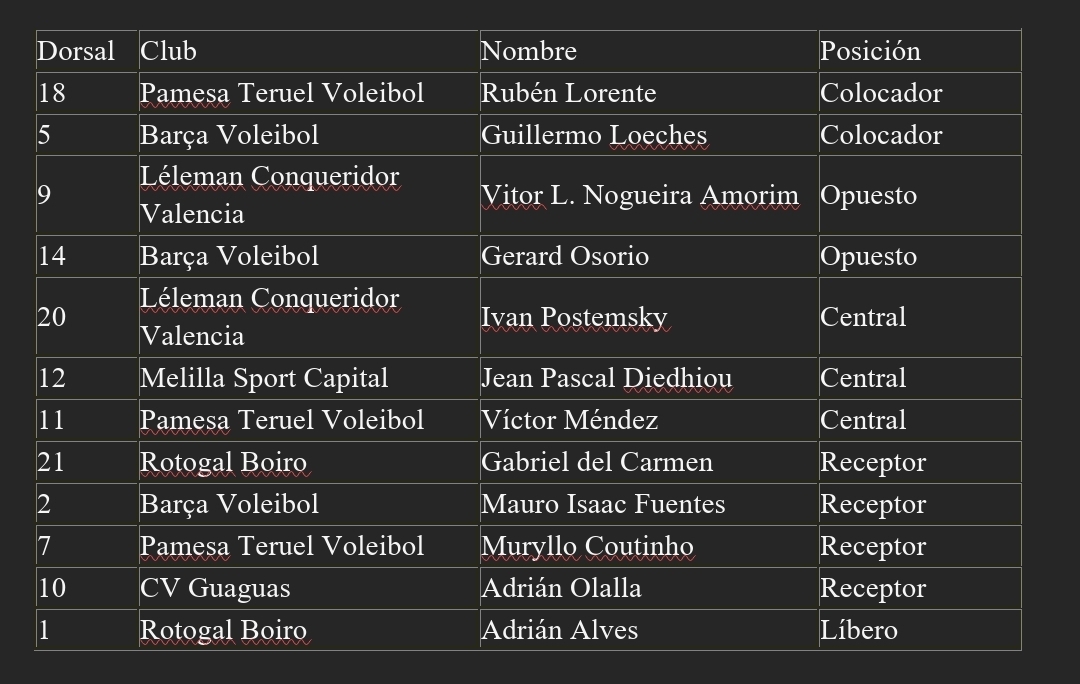 | Dorsal | Club | Nombre | Posición |
|---|---|---|---|
| 18 | Pamesa Teruel Voleibol | Rubén Lorente | Colocador |
| 5 | Barça Voleibol | Guillermo Loeches | Colocador |
| 9 | Léleman Conqueridor Valencia | Vitor L. Nogueira Amorim | Opuesto |
| 14 | Barça Voleibol | Gerard Osorio | Opuesto |
| 20 | Léleman Conqueridor Valencia | Ivan Postemsky | Central |
| 12 | Melilla Sport Capital | Jean Pascal Diedhiou | Central |
| 11 | Pamesa Teruel Voleibol | Víctor Méndez | Central |
| 21 | Rotogal Boiro | Gabriel del Carmen | Receptor |
| 2 | Barça Voleibol | Mauro Isaac Fuentes | Receptor |
| 7 | Pamesa Teruel Voleibol | Muryllo Coutinho | Receptor |
| 10 | CV Guaguas | Adrián Olalla | Receptor |
| 1 | Rotogal Boiro | Adrián Alves | Líbero |